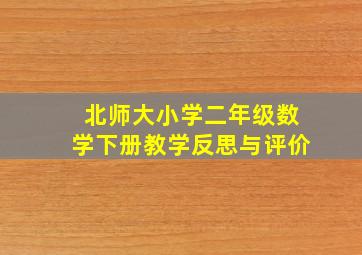 北师大小学二年级数学下册教学反思与评价